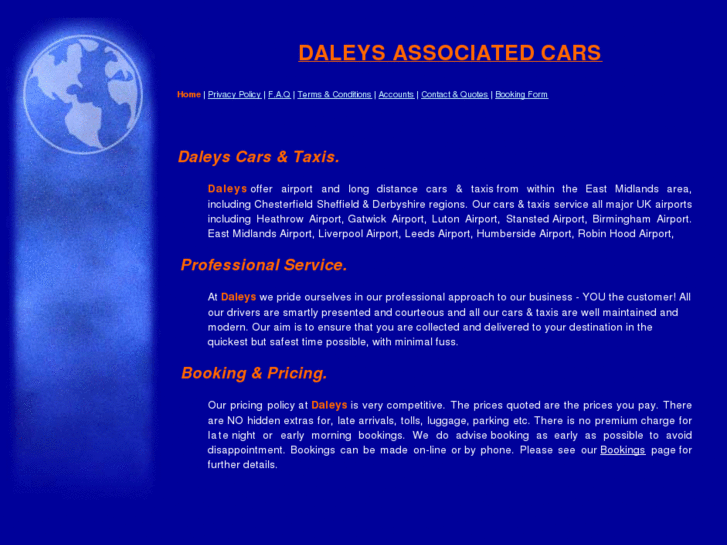 DALEYS ASSOCIATED CARS

Home | Privacy Policy | F.A.Q | Terms & Conditions | Accounts | Contact & Quotes | Booking Form

Daleys Cars & Taxis.

Daleys offer airport and long distance cars & taxis from within the East Midlands area, including Chesterfield Sheffield & Derbyshire regions. Our cars & taxis service all major UK airports including Heathrow Airport, Gatwick Airport, Luton Airport, Stansted Airport, Birmingham Airport. East Midlands Airport, Liverpool Airport, Leeds Airport, Humberside Airport, Robin Hood Airport,

Professional Service.

At Daleys we pride ourselves in our professional approach to our business - YOU the customer! All our drivers are smartly presented and courteous and all our cars & taxis are well maintained and modern. Our aim is to ensure that you are collected and delivered to your destination in the quickest but safest time possible, with minimal fuss.

Booking & Pricing.

Our pricing policy at Daleys is very competitive. The prices quoted are the prices you pay. There are NO hidden extras for, late arrivals, tolls, luggage, parking etc. There is no premium charge for late night or early morning bookings. We do advise booking as early as possible to avoid disappointment. Bookings can be made on-line or by phone. Please see our Bookings page for further details.